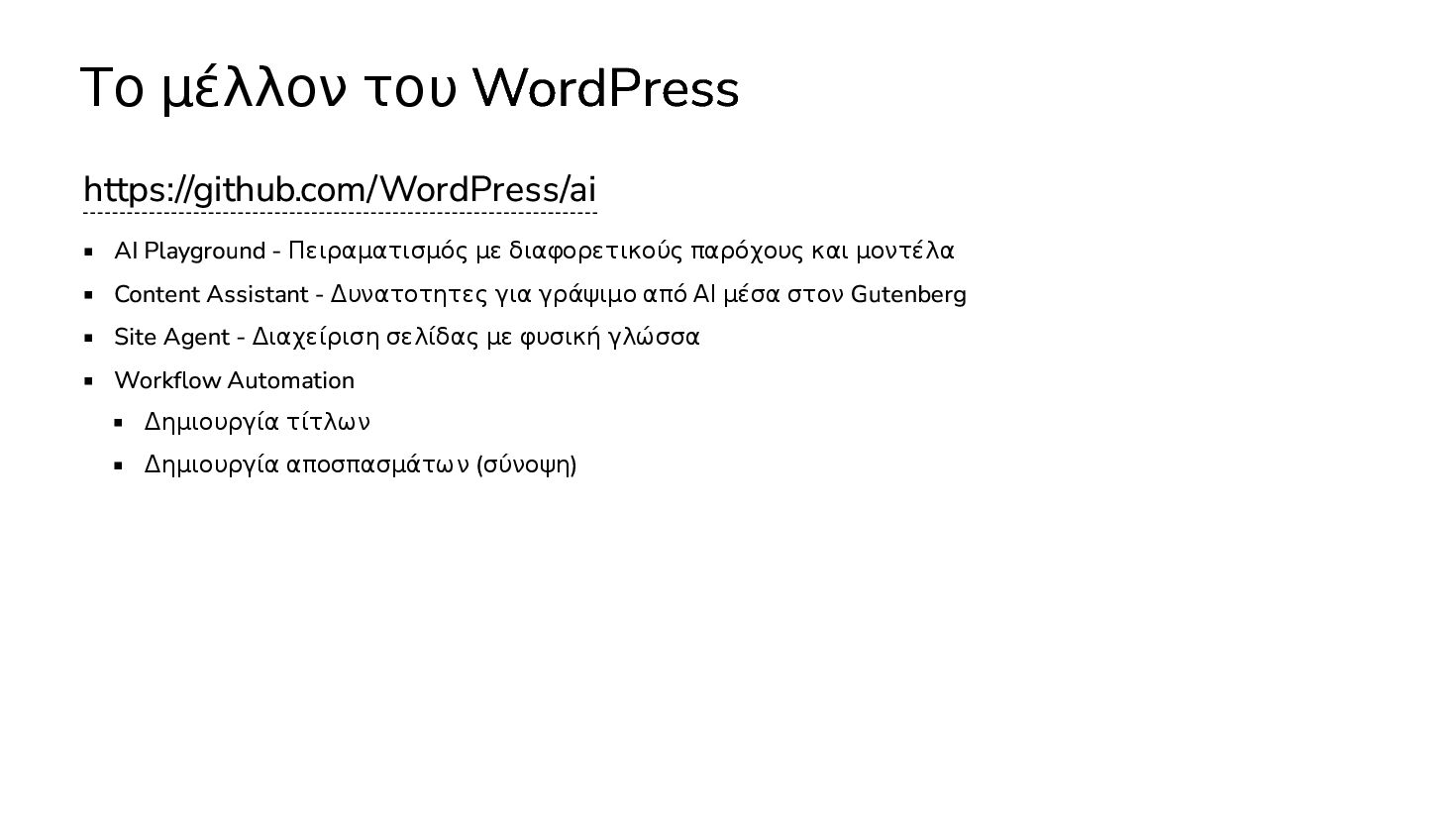 Το μέλλον του WordPress

https://github.com/WordPress/ai

• AI Playground - Πειραματισμός με διαφορετικούς παρόχους και μοντέλα
• Content Assistant - Δυνατοτητες για γράψιμο από AI μέσα στον Gutenberg
• Site Agent - Διαχείριση σελίδας με φυσική γλώσσα
• Workflow Automation
• Δημιουργία τίτλων
• Δημιουργία αποσπασμάτων (σύνοψη)